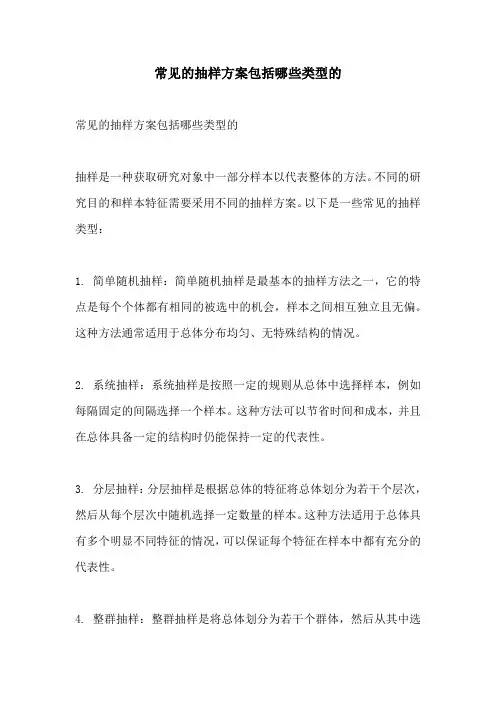 常见的抽样方案包括哪些类型的

常见的抽样方案包括哪些类型的

抽样是一种获取研究对象中一部分样本以代表整体的方法。不同的研究目的和样本特征需要采用不同的抽样方案。以下是一些常见的抽样类型：

1. 简单随机抽样：简单随机抽样是最基本的抽样方法之一，它的特点是每个个体都有相同的被选中的机会，样本之间相互独立且无偏。这种方法通常适用于总体分布均匀、无特殊结构的情况。

2. 系统抽样：系统抽样是按照一定的规则从总体中选择样本，例如每隔固定的间隔选择一个样本。这种方法可以节省时间和成本，并且在总体具备一定的结构时仍能保持一定的代表性。

3. 分层抽样：分层抽样是根据总体的特征将总体划分为若干个层次，然后从每个层次中随机选择一定数量的样本。这种方法适用于总体具有多个明显不同特征的情况，可以保证每个特征在样本中都有充分的代表性。

4. 整群抽样：整群抽样是将总体划分为若干个群体，然后从其中选